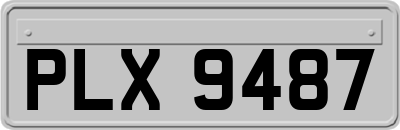 PLX 9487